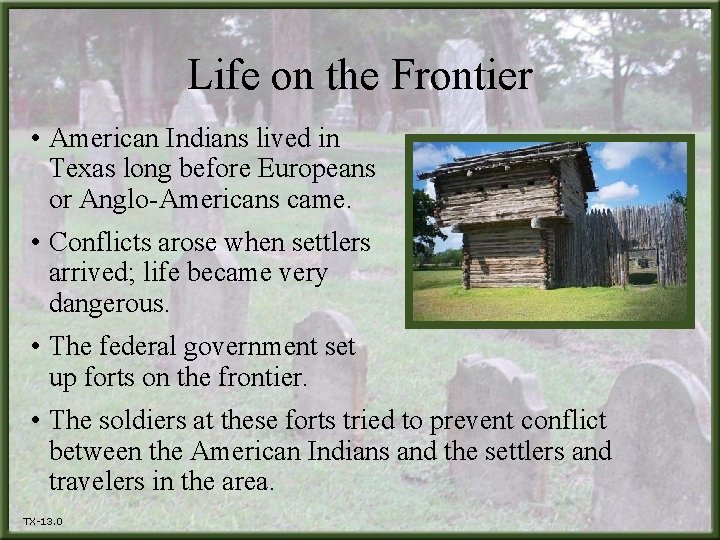 Life on the Frontier

• American Indians lived in Texas long before Europeans or Anglo-Americans came.

• Conflicts arose when settlers arrived; life became very dangerous.

• The federal government set up forts on the frontier.

• The soldiers at these forts tried to prevent conflict between the American Indians and the settlers and travelers in the area.

TX-13.0